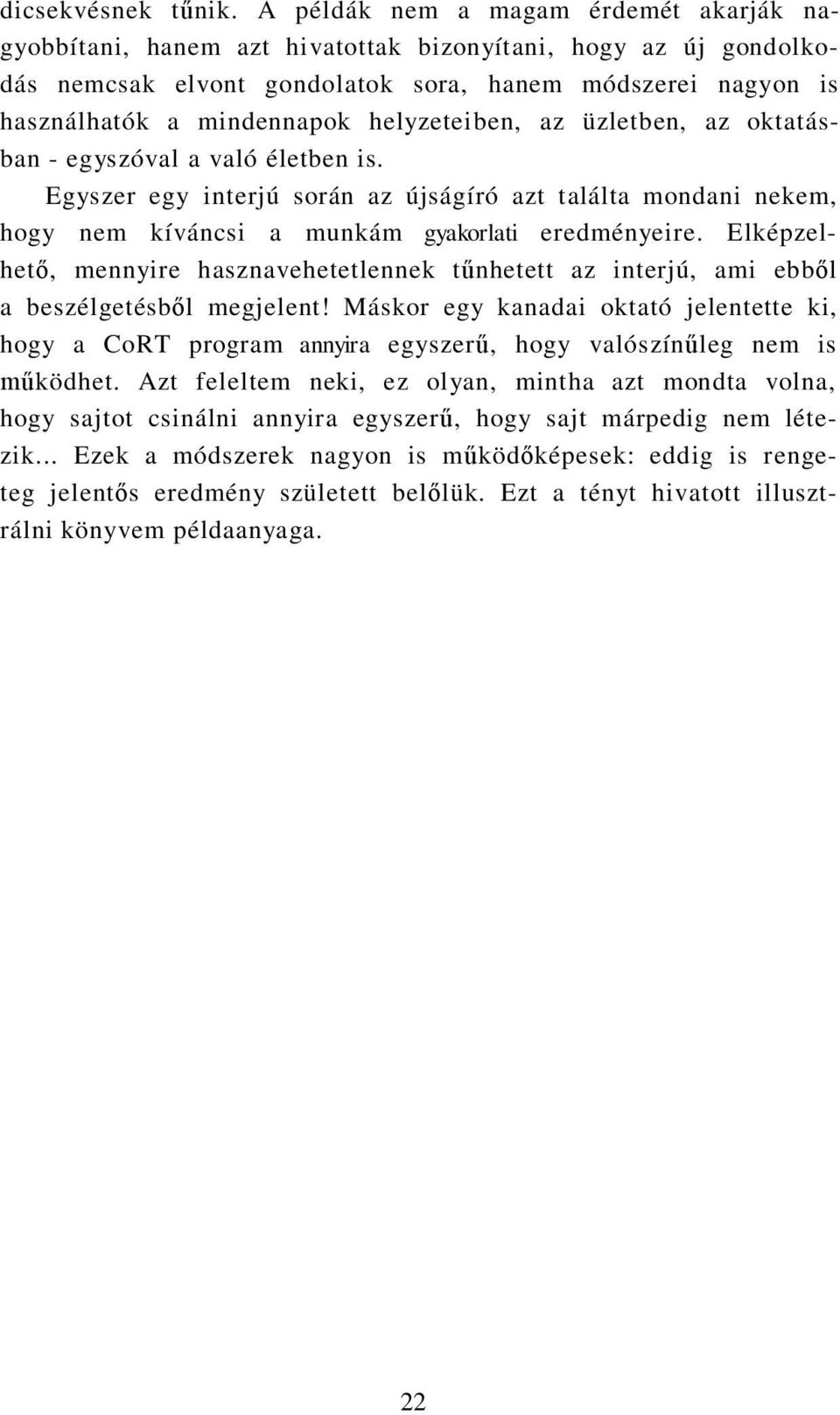 dicsekvésnek tűnik. A példák nem a magam érdemét akarják nagyobbítani, hanem azt hivatottak bizonyítani, hogy az új gondolkodás nemcsak elvont gondolatok sora, hanem módszerei nagyon is használhatók a mindennapok helyzeteiben, az üzletben, az oktatásban - egyszóval a való életben is.

Egyszer egy interjú során az újságíró azt találta mondani nekem, hogy nem kíváncsi a munkám gyakorlati eredményeire. Elképzelhető, mennyire hasznavehetetlennek tűnhetett az interjú, ami ebből a beszélgetésből megjelent! Máskor egy kanadai oktató jelentette ki, hogy a CoRT program annyira egyszerű, hogy valószínűleg nem is működhet. Azt feleltem neki, ez olyan, mintha azt mondta volna, hogy sajtot csinálni annyira egyszerű, hogy sajt márpedig nem létezik... Ezek a módszerek nagyon is működőképesek: eddig is rengeteg jelentős eredmény született belőlük. Ezt a tényt hivatott illusztrálni könyvem példaanyaga.

22